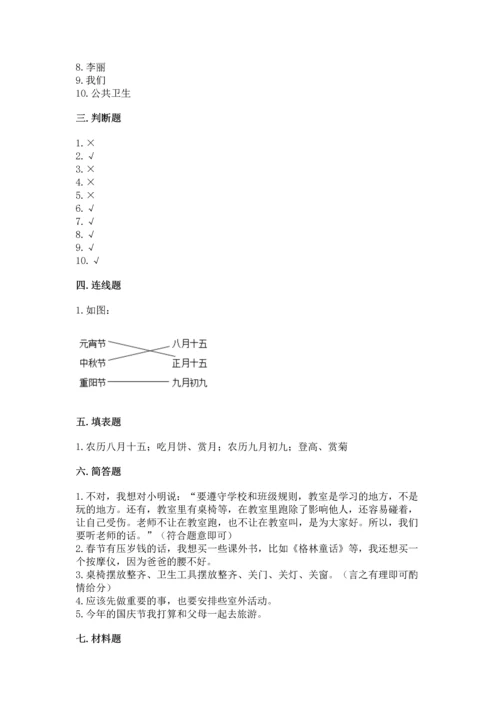 8. 李丽
9. 我们
10. 公共卫生

三. 判断题

1. ×
2. √
3. ×
4. ×
5. ×
6. √
7. √
8. √
9. √
10. √

四. 连线题

1. 如图：

元宵节
中秋节
重阳节
八月十五
正月十五
九月初九

五. 填表题

1. 农历八月十五；吃月饼、赏月；农历九月初九；登高、赏菊

六. 简答题

1. 不对，我想对小明说：“要遵守学校和班级规则，教室是学习的地方，不是玩的地方。还有，教室里有桌椅等，在教室里跑除了影响他人，还容易碰着，让自己受伤。老师不让在教室跑，也不让在教室叫，是为大家好。所以，我们要听老师的话。”（符合题意即可）
2. 春节有压岁钱的话，我想买一些课外书，比如《格林童话》等，我还想买一个按摩仪，因为爸爸的腰不好。
3. 桌椅摆放整齐、卫生工具摆放整齐、关门、关灯、关窗。（言之有理即可酌情给分）
4. 应该先做重要的事，也要安排些室外活动。
5. 今年的国庆节我打算和父母一起去旅游。

七. 材料题